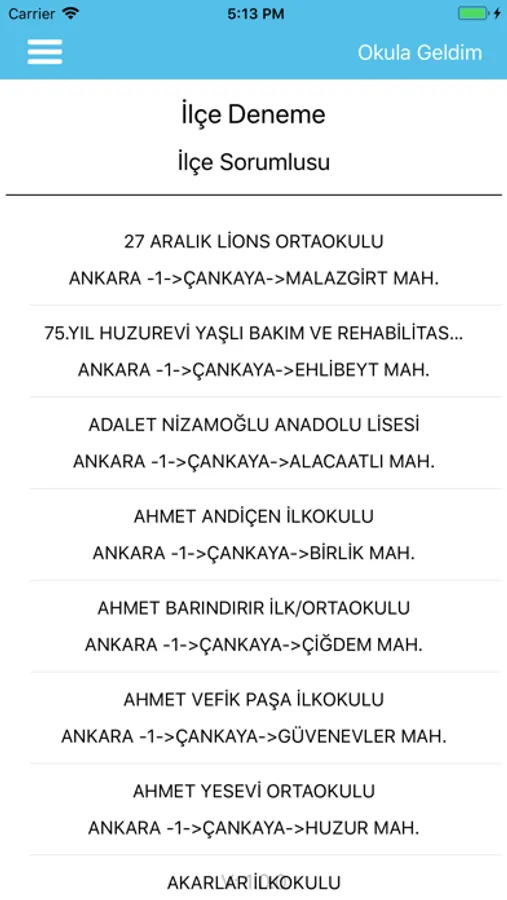 Carrier 5:13 PM

Okula Geldim

İlçe Deneme

İlçe Sorumlusu

27 ARALIK LİONS ORTAOKULU
ANKARA -1->ÇANKAYA->MALAZGİRT MAH.

75.YIL HUZUREVİ YAŞLI BAKIM VE REHABİLİTAS...
ANKARA -1->ÇANKAYA->EHLİBEYT MAH.

ADALET NİZAMOĞLU ANADOLU LİSESİ
ANKARA -1->ÇANKAYA->ALACAATLI MAH.

AHMET ANDİÇEN İLKOKULU
ANKARA -1->ÇANKAYA->BİRLİK MAH.

AHMET BARINDIRIR İLK/ORTAOKULU
ANKARA -1->ÇANKAYA->ÇİĞDEM MAH.

AHMET VEFİK PAŞA İLKOKULU
ANKARA -1->ÇANKAYA->GÜVENEVLER MAH.

AHMET YESEVİ ORTAOKULU
ANKARA -1->ÇANKAYA->HUZUR MAH.

AKARLAR İLKOKULU